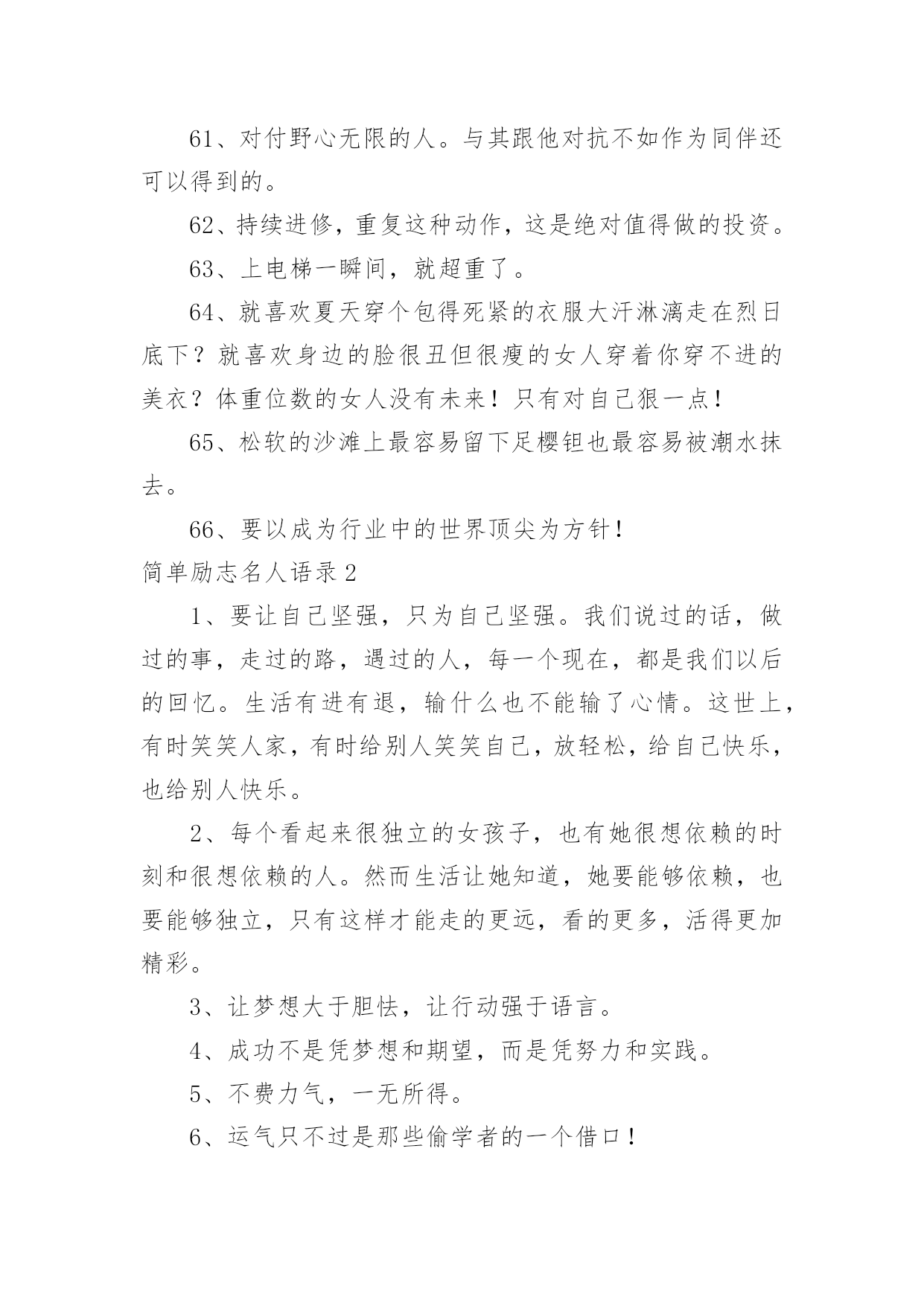 61、对付野心无限的人。与其跟他对抗不如作为同伴还可以得到的。

62、持续进修，重复这种动作，这是绝对值得做的投资。

63、上电梯一瞬间，就超重了。

64、就喜欢夏天穿个包得死紧的衣服大汗淋漓走在烈日底下？就喜欢身边的脸很丑但很瘦的女人穿着你穿不进的美衣？体重位数的女人没有未来！只有对自己狠一点！

65、松软的沙滩上最容易留下足樱钽也最容易被潮水抹去。

66、要以成为行业中的世界顶尖为方针！

简单励志名人语录 2

1、要让自己坚强，只为自己坚强。我们说过的话，做过的事，走过的路，遇过的人，每一个现在，都是我们以后的回忆。生活有进有退，输什么也不能输了心情。这世上，有时笑笑人家，有时给别人笑笑自己，放轻松，给自己快乐，也给别人快乐。

2、每个看起来很独立的女孩子，也有她很想依赖的时刻和很想依赖的人。然而生活让她知道，她要能够依赖，也要能够独立，只有这样才能走的更远，看的更多，活得更加精彩。

3、让梦想大于胆怯，让行动强于语言。

4、成功不是凭梦想和期望，而是凭努力和实践。

5、不费力气，一无所得。

6、运气只不过是那些偷学者的一个借口！